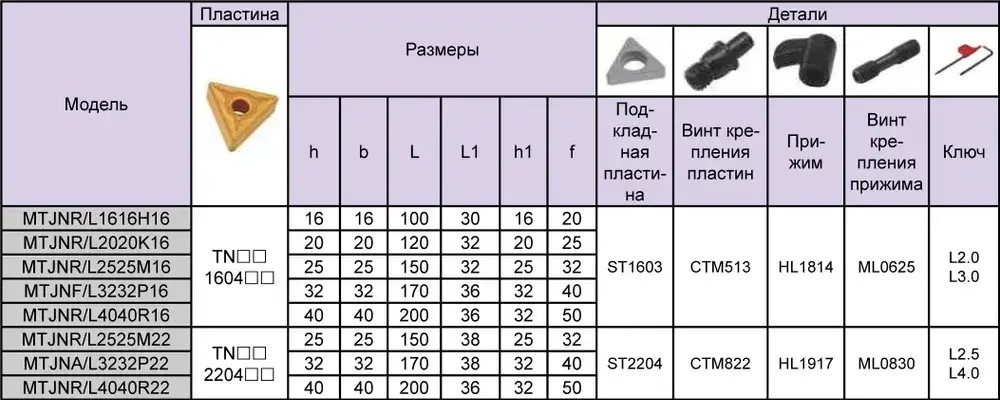 | Модель | Пластина | Размеры | | | | | | Детали | | | | |
|---|---|---|---|---|---|---|---|---|---|---|---|---|
| | | h | b | L | L1 | h1 | f | Подкладная пластина | Винт крепления пластин | Прижим | Винт крепления прижима | Ключ |
| MTJNR/L1616H16 | TN□□ 1604□□ | 16 | 16 | 100 | 30 | 16 | 20 | ST1603 | CTM513 | HL1814 | ML0625 | L2.0 L3.0 |
| MTJNR/L2020K16 | | 20 | 20 | 120 | 32 | 20 | 25 | | | | | |
| MTJNR/L2525M16 | | 25 | 25 | 150 | 32 | 25 | 32 | | | | | |
| MTJNF/L3232P16 | | 32 | 32 | 170 | 36 | 32 | 40 | | | | | |
| MTJNR/L4040R16 | | 40 | 40 | 200 | 36 | 32 | 50 | | | | | |
| MTJNR/L2525M22 | TN□□ 2204□□ | 25 | 25 | 150 | 38 | 25 | 32 | ST2204 | CTM822 | HL1917 | ML0830 | L2.5 L4.0 |
| MTJNA/L3232P22 | | 32 | 32 | 170 | 38 | 32 | 40 | | | | | |
| MTJNR/L4040R22 | | 40 | 40 | 200 | 36 | 32 | 50 | | | | | |